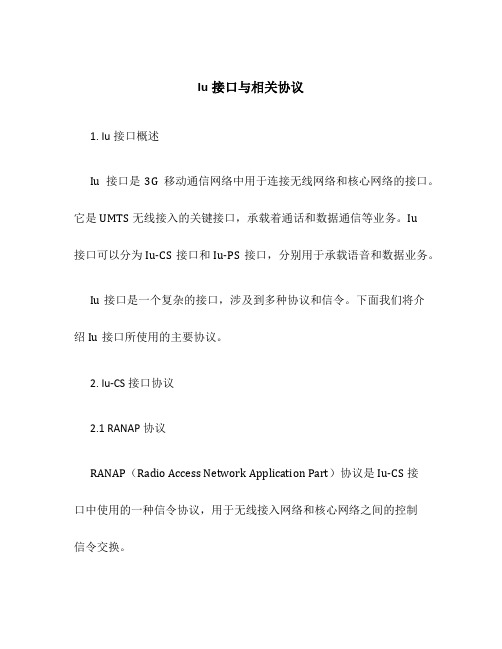 Iu 接口与相关协议

1. Iu 接口概述

Iu 接口是 3G 移动通信网络中用于连接无线网络和核心网络的接口。它是 UMTS 无线接入的关键接口，承载着通话和数据通信等业务。Iu 接口可以分为 Iu-CS 接口和 Iu-PS 接口，分别用于承载语音和数据业务。

Iu 接口是一个复杂的接口，涉及到多种协议和信令。下面我们将介绍 Iu 接口所使用的主要协议。

2. Iu-CS 接口协议

2.1 RANAP 协议

RANAP（Radio Access Network Application Part）协议是 Iu-CS 接口中使用的一种信令协议，用于无线接入网络和核心网络之间的控制信令交换。